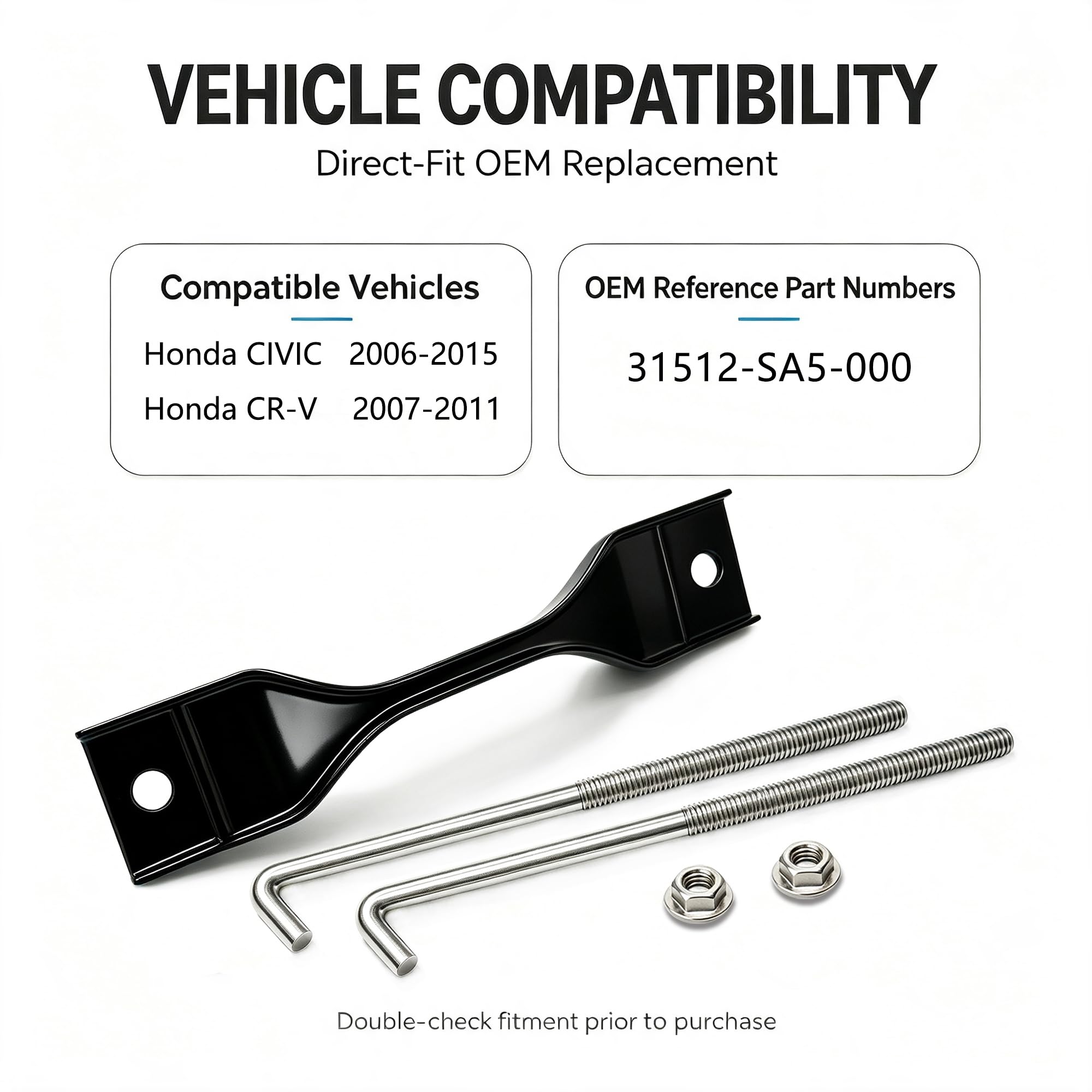 VEHICLE COMPATIBILITY

Direct-Fit OEM Replacement

Compatible Vehicles

Honda CIVIC 2006-2015
Honda CR-V 2007-2011

OEM Reference Part Numbers

31512-SA5-000

Double-check fitment prior to purchase